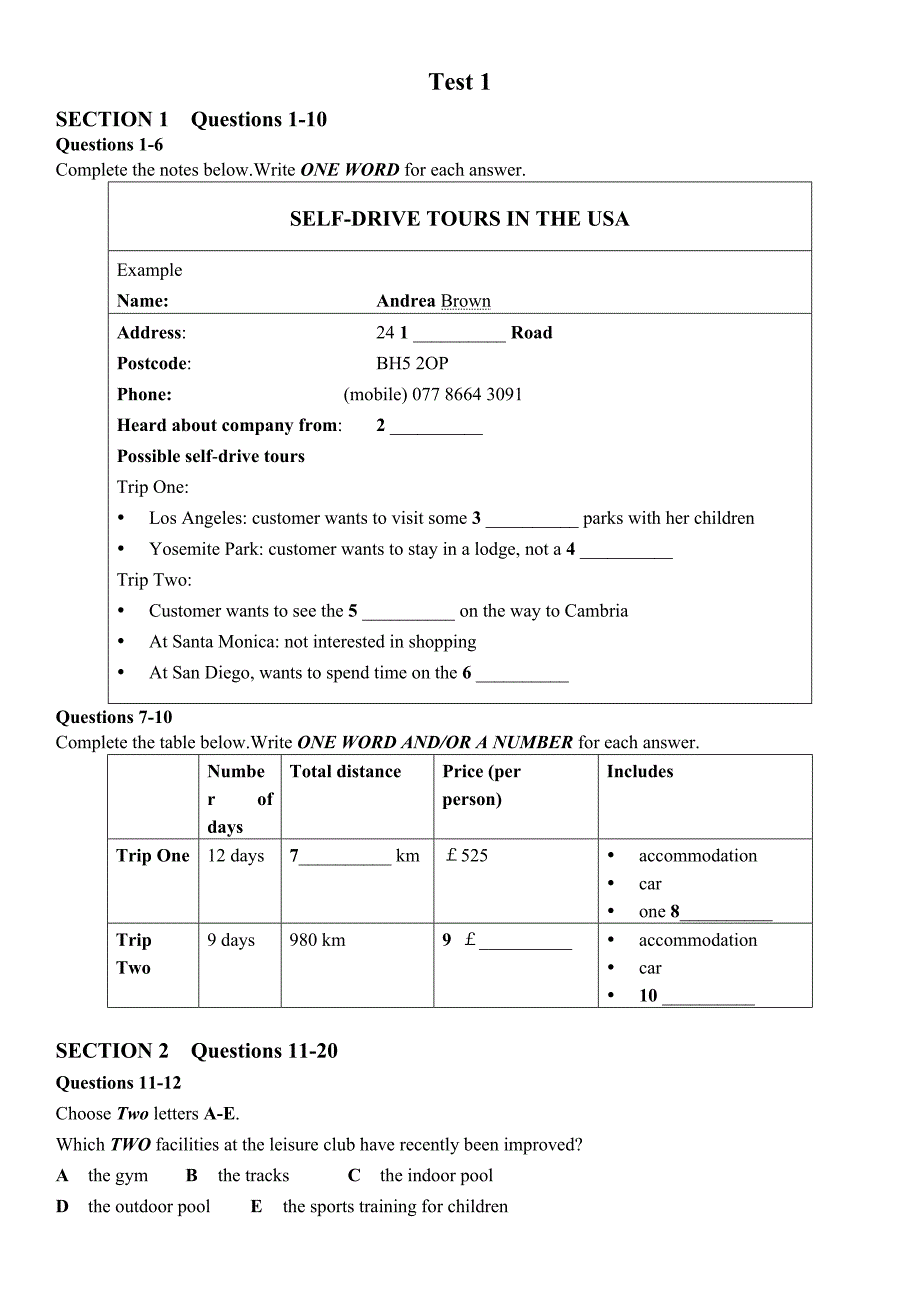 Test 1

SECTION 1 Questions 1-10

Questions 1-6

Complete the notes below.Write ONE WORD for each answer.

SELF-DRIVE TOURS IN THE USA

Example

Name: Andrea Brown

Address: 24 1 __________ Road

Postcode: BH5 2OP

Phone: (mobile) 077 8664 3091

Heard about company from: 2 __________

Possible self-drive tours

Trip One:

• Los Angeles: customer wants to visit some 3 __________ parks with her children

• Yosemite Park: customer wants to stay in a lodge, not a 4 __________

Trip Two:

• Customer wants to see the 5 __________ on the way to Cambria

• At Santa Monica: not interested in shopping

• At San Diego, wants to spend time on the 6 __________

Questions 7-10

Complete the table below.Write ONE WORD AND/OR A NUMBER for each answer.

| | Number of days | Total distance | Price (per person) | Includes |
|---|---|---|---|---|
| Trip One | 12 days | 7__________ km | £525 | • accommodation • car • one 8__________ |
| Trip Two | 9 days | 980 km | 9 £__________ | • accommodation • car • 10 __________ |

SECTION 2 Questions 11-20

Questions 11-12

Choose Two letters A-E.

Which TWO facilities at the leisure club have recently been improved?

A the gym B the tracks C the indoor pool

D the outdoor pool E the sports training for children